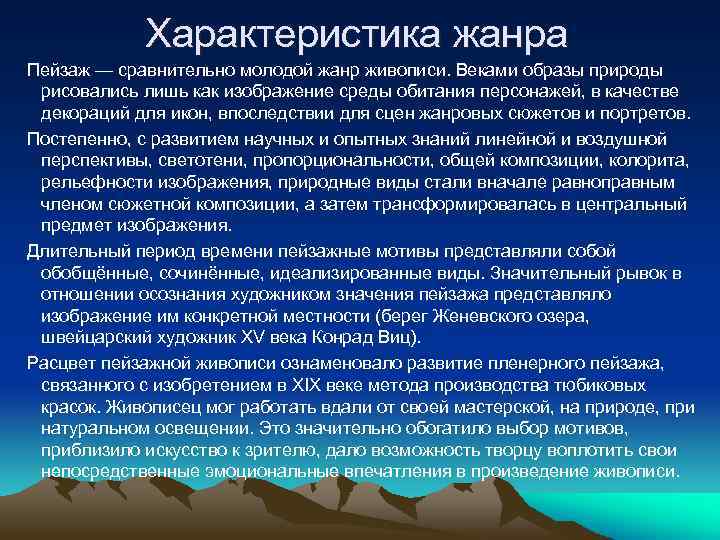 Характеристика жанра

Пейзаж — сравнительно молодой жанр живописи. Веками образы природы рисовались лишь как изображение среды обитания персонажей, в качестве декораций для икон, впоследствии для сцен жанровых сюжетов и портретов.

Постепенно, с развитием научных и опытных знаний линейной и воздушной перспективы, светотени, пропорциональности, общей композиции, колорита, рельефности изображения, природные виды стали вначале равноправным членом сюжетной композиции, а затем трансформировалась в центральный предмет изображения.

Длительный период времени пейзажные мотивы представляли собой обобщённые, сочинённые, идеализированные виды. Значительный рывок в отношении осознания художником значения пейзажа представляло изображение им конкретной местности (берег Женевского озера, швейцарский художник XV века Конрад Виц).

Расцвет пейзажной живописи ознаменовало развитие пленерного пейзажа, связанного с изобретением в XIX веке метода производства тюбиковых красок. Живописец мог работать вдали от своей мастерской, на природе, при натуральном освещении. Это значительно обогатило выбор мотивов, приблизило искусство к зрителю, дало возможность творцу воплотить свои непосредственные эмоциональные впечатления в произведение живописи.